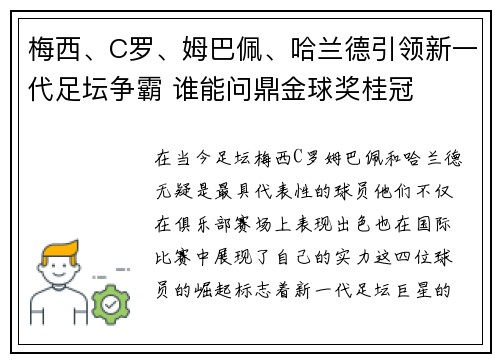 梅西、C罗、姆巴佩、哈兰德引领新一代足坛争霸 谁能问鼎金球奖桂冠

在当今足坛梅西C罗姆巴佩和哈兰德无疑是最具代表性的球员他们不仅在俱乐部赛场上表现出色也在国际比赛中展现了自己的实力这四位球员的崛起标志着新一代足坛巨星的